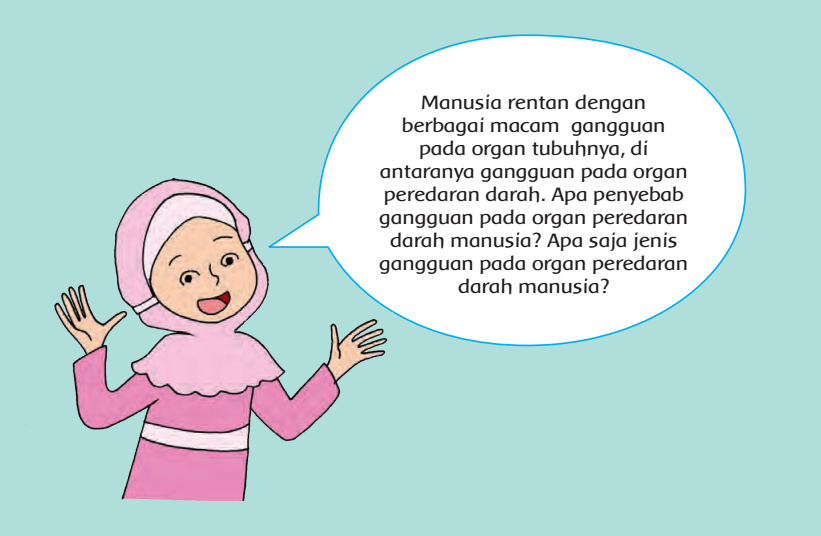 Manusia rentan dengan berbagai macam gangguan pada organ tubuhnya, di antaranya gangguan pada organ peredaran darah. Apa penyebab gangguan pada organ peredaran darah manusia? Apa saja jenis gangguan pada organ peredaran darah manusia?